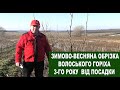 ЗИМОВО-ВЕСНЯНА ОБРІЗКА ВОЛОСЬКОГО ГОРІХА 3-ГО РОКУ ВІД ПОСАДКИ